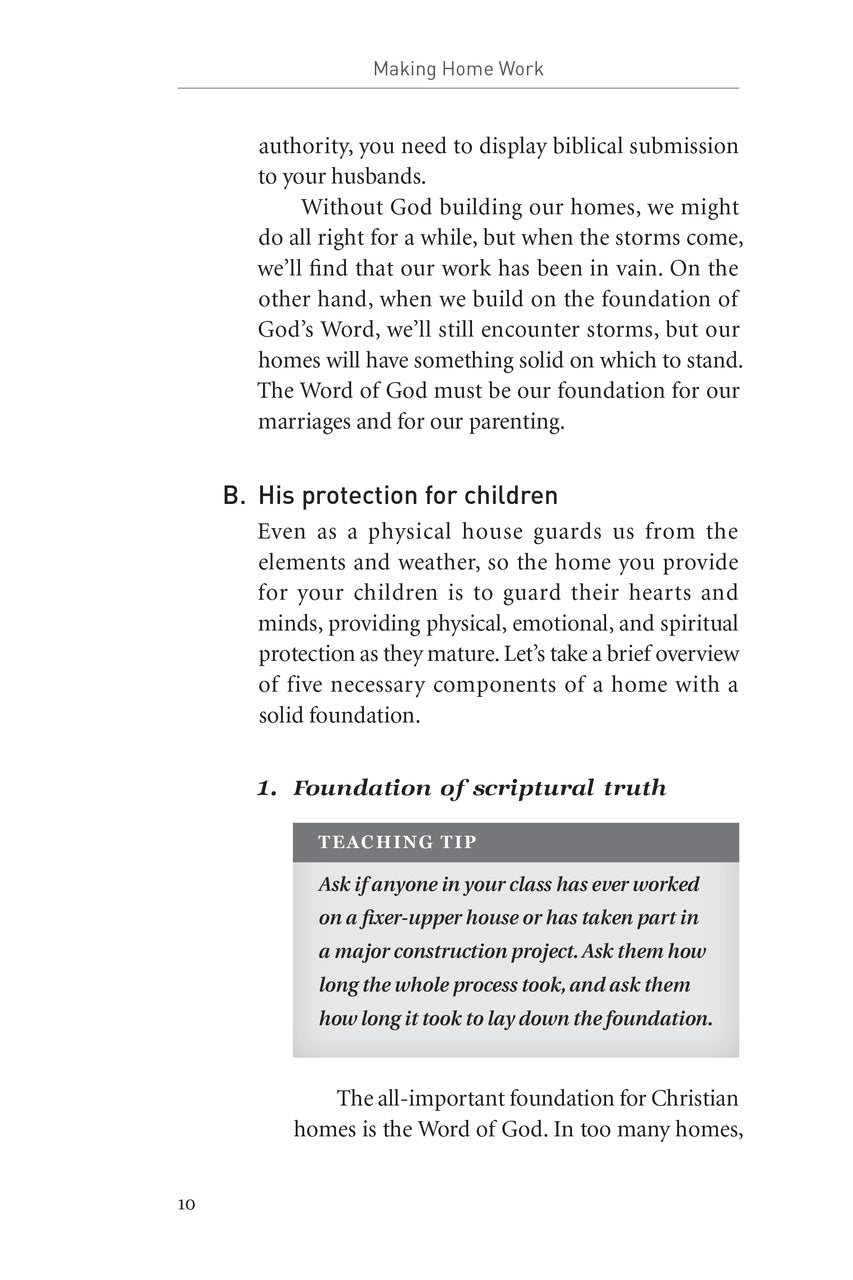 Making Home Work

authority, you need to display biblical submission to your husbands.

Without God building our homes, we might do all right for a while, but when the storms come, we'll find that our work has been in vain. On the other hand, when we build on the foundation of God's Word, we'll still encounter storms, but our homes will have something solid on which to stand. The Word of God must be our foundation for our marriages and for our parenting.

B. His protection for children

Even as a physical house guards us from the elements and weather, so the home you provide for your children is to guard their hearts and minds, providing physical, emotional, and spiritual protection as they mature. Let's take a brief overview of five necessary components of a home with a solid foundation.

1. Foundation of scriptural truth

TEACHING TIP

Ask if anyone in your class has ever worked on a fixer-upper house or has taken part in a major construction project. Ask them how long the whole process took, and ask them how long it took to lay down the foundation.

The all-important foundation for Christian homes is the Word of God. In too many homes,

10